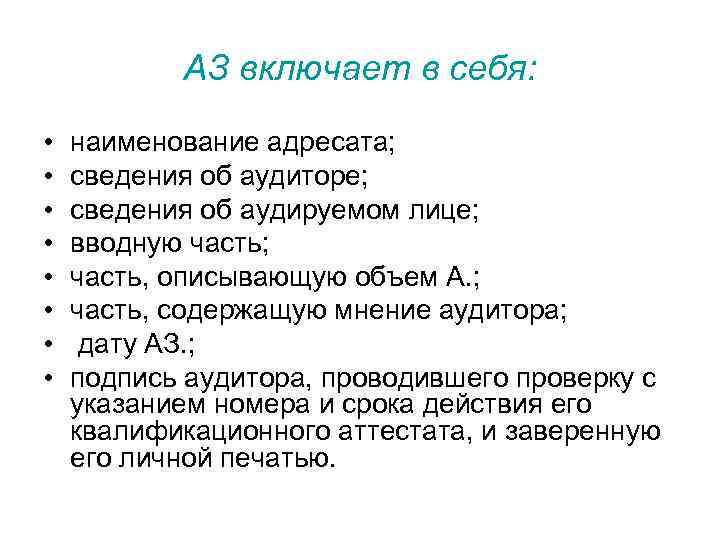 АЗ включает в себя:

• наименование адресата;
• сведения об аудиторе;
• сведения об аудируемом лице;
• вводную часть;
• часть, описывающую объем А.;
• часть, содержащую мнение аудитора;
• дату АЗ.;
• подпись аудитора, проводившего проверку с указанием номера и срока действия его квалификационного аттестата, и заверенную его личной печатью.